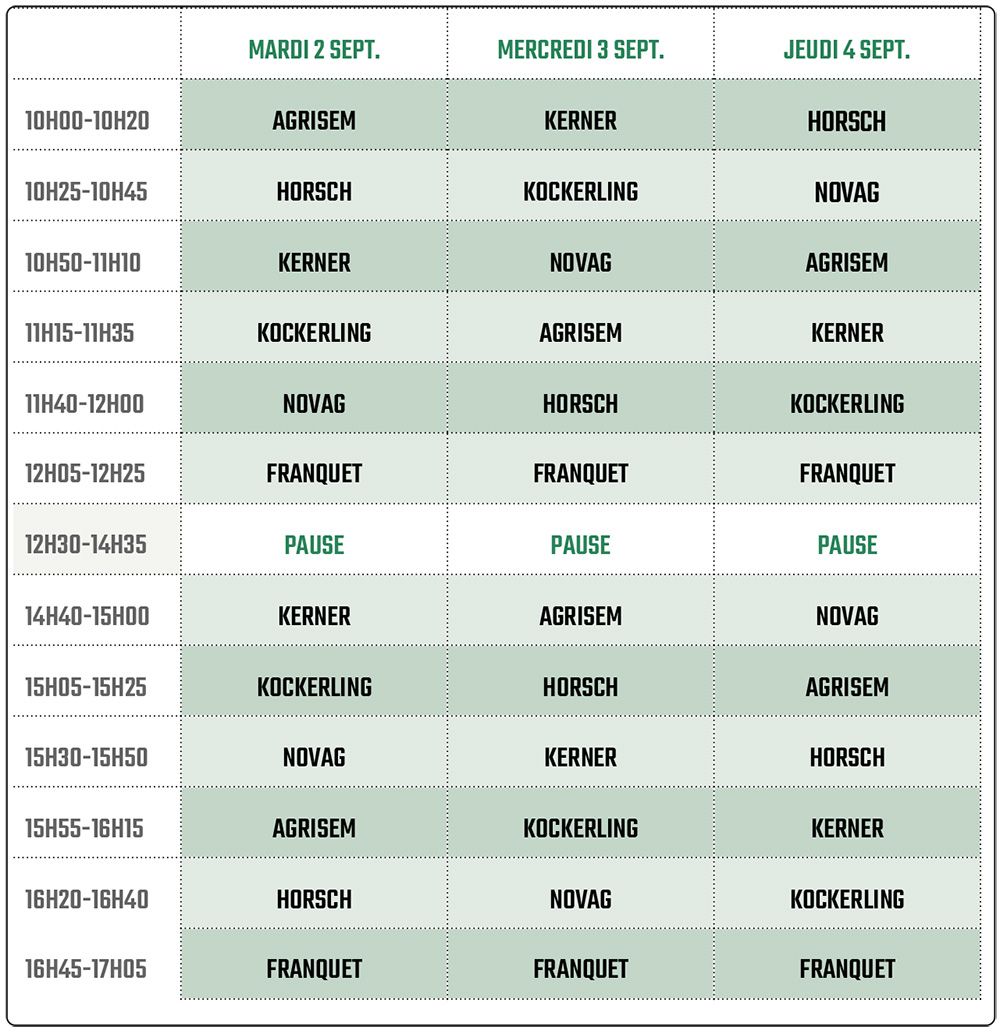 |  | MARDI 2 SEPT. | MERCREDI 3 SEPT. | JEUDI 4 SEPT. |
|---|---|---|---|
| 10H00-10H20 | AGRISEM | KERNER | HORSCH |
| 10H25-10H45 | HORSCH | KOCKERLING | NOVAG |
| 10H50-11H10 | KERNER | NOVAG | AGRISEM |
| 11H15-11H35 | KOCKERLING | AGRISEM | KERNER |
| 11H40-12H00 | NOVAG | HORSCH | KOCKERLING |
| 12H05-12H25 | FRANQUET | FRANQUET | FRANQUET |
| 12H30-14H35 | PAUSE | PAUSE | PAUSE |
| 14H40-15H00 | KERNER | AGRISEM | NOVAG |
| 15H05-15H25 | KOCKERLING | HORSCH | AGRISEM |
| 15H30-15H50 | NOVAG | KERNER | HORSCH |
| 15H55-16H15 | AGRISEM | KOCKERLING | KERNER |
| 16H20-16H40 | HORSCH | NOVAG | KOCKERLING |
| 16H45-17H05 | FRANQUET | FRANQUET | FRANQUET |